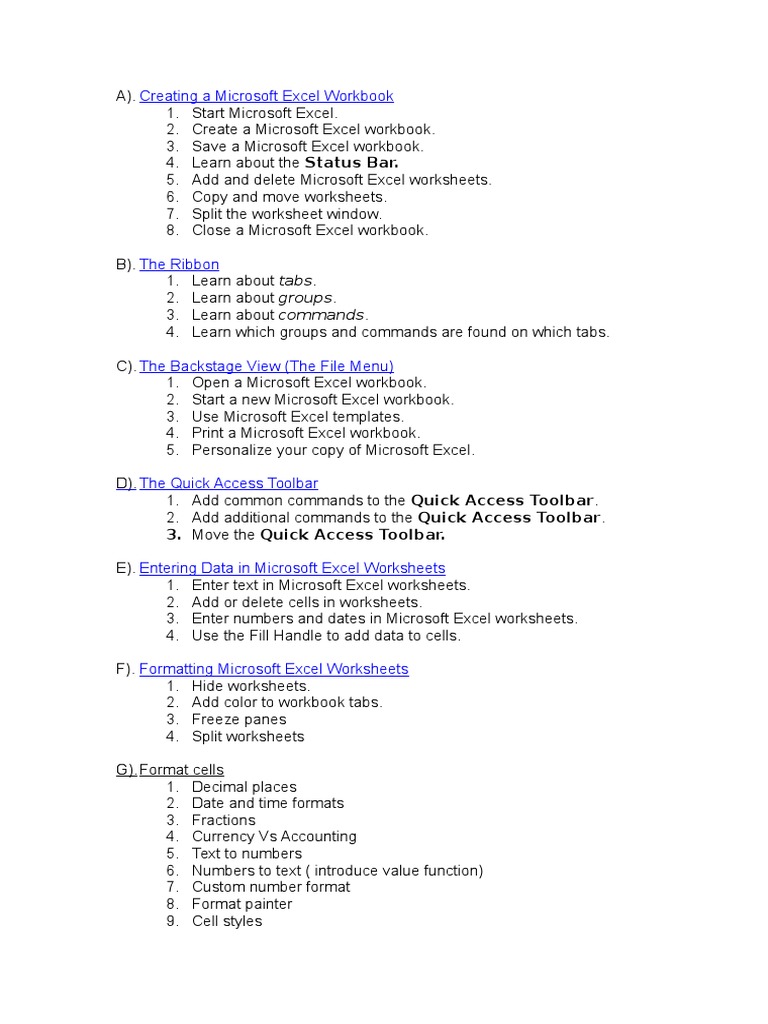 A). Creating a Microsoft Excel Workbook
1. Start Microsoft Excel.
2. Create a Microsoft Excel workbook.
3. Save a Microsoft Excel workbook.
4. Learn about the Status Bar.
5. Add and delete Microsoft Excel worksheets.
6. Copy and move worksheets.
7. Split the worksheet window.
8. Close a Microsoft Excel workbook.

B). The Ribbon
1. Learn about tabs.
2. Learn about groups.
3. Learn about commands.
4. Learn which groups and commands are found on which tabs.

C). The Backstage View (The File Menu)
1. Open a Microsoft Excel workbook.
2. Start a new Microsoft Excel workbook.
3. Use Microsoft Excel templates.
4. Print a Microsoft Excel workbook.
5. Personalize your copy of Microsoft Excel.

D). The Quick Access Toolbar
1. Add common commands to the Quick Access Toolbar.
2. Add additional commands to the Quick Access Toolbar.
3. Move the Quick Access Toolbar.

E). Entering Data in Microsoft Excel Worksheets
1. Enter text in Microsoft Excel worksheets.
2. Add or delete cells in worksheets.
3. Enter numbers and dates in Microsoft Excel worksheets.
4. Use the Fill Handle to add data to cells.

F). Formatting Microsoft Excel Worksheets
1. Hide worksheets.
2. Add color to workbook tabs.
3. Freeze panes
4. Split worksheets

G). Format cells
1. Decimal places
2. Date and time formats
3. Fractions
4. Currency Vs Accounting
5. Text to numbers
6. Numbers to text ( introduce value function)
7. Custom number format
8. Format painter
9. Cell styles